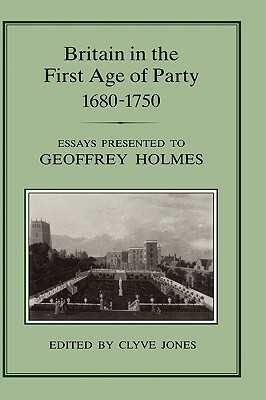 Britain in the First Age of Party 1680-1750

ESSAYS PRESENTED TO GEOFFREY HOLMES

EDITED BY CLYVE JONES